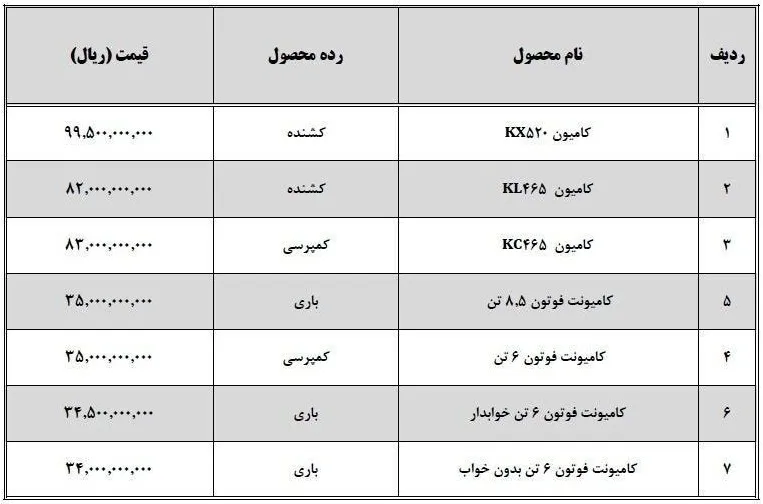 | ردیف | نام محصول | رده محصول | قیمت (ریال) |
|---|---|---|---|
| ۱ | کامیون KX۵۲۰ | کشنده | ۹۹,۵۰۰,۰۰۰,۰۰۰ |
| ۲ | کامیون KL۴۶۵ | کشنده | ۸۲,۰۰۰,۰۰۰,۰۰۰ |
| ۳ | کامیون KC۴۶۵ | کمپرسی | ۸۳,۰۰۰,۰۰۰,۰۰۰ |
| ۵ | کامیونت فوتون ۸.۵ تن | باری | ۳۵,۰۰۰,۰۰۰,۰۰۰ |
| ۴ | کامیونت فوتون ۶ تن | کمپرسی | ۳۵,۰۰۰,۰۰۰,۰۰۰ |
| ۶ | کامیونت فوتون ۶ تن خوابدار | باری | ۳۴,۵۰۰,۰۰۰,۰۰۰ |
| ۷ | کامیونت فوتون ۶ تن بدون خواب | باری | ۳۴,۰۰۰,۰۰۰,۰۰۰ |